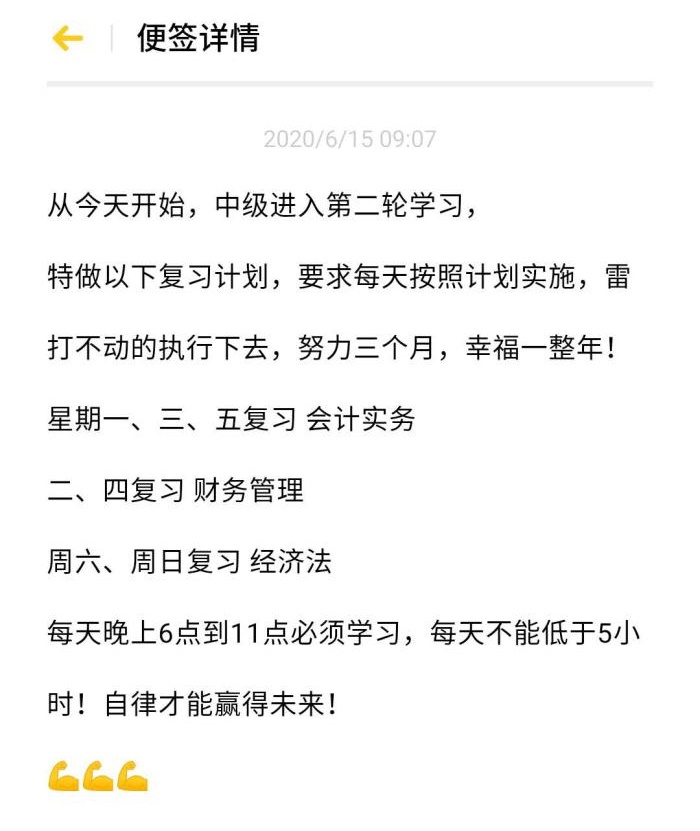 便签详情

2020/6/15 09:07

从今天开始，中级进入第二轮学习，

特做以下复习计划，要求每天按照计划实施，雷打不动的执行下去，努力三个月，幸福一整年！

星期一、三、五复习 会计实务

二、四复习 财务管理

周六、周日复习 经济法

每天晚上6点到11点必须学习，每天不能低于5小时！自律才能赢得未来！

💪💪💪